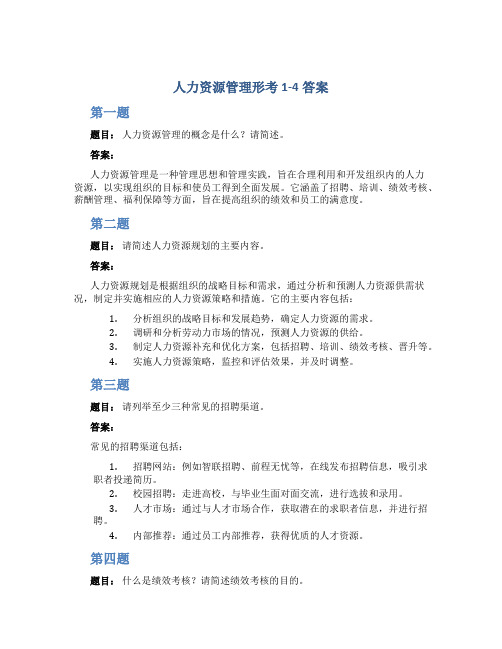 人力资源管理形考 1-4 答案

第一题

题目：人力资源管理的概念是什么？请简述。

答案：

人力资源管理是一种管理思想和管理实践，旨在合理利用和开发组织内的人力资源，以实现组织的目标和使员工得到全面发展。它涵盖了招聘、培训、绩效考核、薪酬管理、福利保障等方面，旨在提高组织的绩效和员工的满意度。

第二题

题目：请简述人力资源规划的主要内容。

答案：

人力资源规划是根据组织的战略目标和需求，通过分析和预测人力资源供需状况，制定并实施相应的人力资源策略和措施。它的主要内容包括：

1. 分析组织的战略目标和发展趋势，确定人力资源的需求。
2. 调研和分析劳动力市场的情况，预测人力资源的供给。
3. 制定人力资源补充和优化方案，包括招聘、培训、绩效考核、晋升等。
4. 实施人力资源策略，监控和评估效果，并及时调整。

第三题

题目：请列举至少三种常见的招聘渠道。

答案：

常见的招聘渠道包括：

1. 招聘网站：例如智联招聘、前程无忧等，在线发布招聘信息，吸引求职者投递简历。
2. 校园招聘：走进高校，与毕业生面对面交流，进行选拔和录用。
3. 人才市场：通过与人才市场合作，获取潜在的求职者信息，并进行招聘。
4. 内部推荐：通过员工内部推荐，获得优质的人才资源。

第四题

题目：什么是绩效考核？请简述绩效考核的目的。